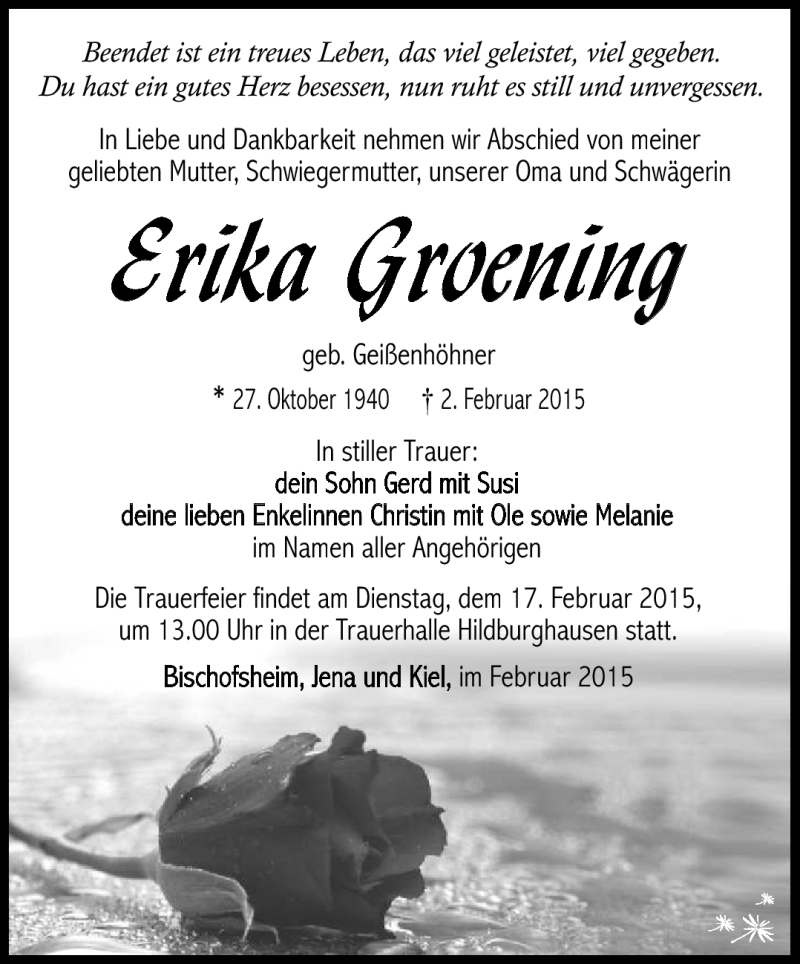 Beendet ist ein treues Leben, das viel geleistet, viel gegeben.
Du hast ein gutes Herz besessen, nun ruht es still und unvergessen.

In Liebe und Dankbarkeit nehmen wir Abschied von meiner geliebten Mutter, Schwiegermutter, unserer Oma und Schwägerin

Erika Groening

geb. Geißenhöhner

* 27. Oktober 1940 † 2. Februar 2015

In stiller Trauer:
dein Sohn Gerd mit Susi
deine lieben Enkelinnen Christin mit Ole sowie Melanie
im Namen aller Angehörigen

Die Trauerfeier findet am Dienstag, dem 17. Februar 2015, um 13.00 Uhr in der Trauerhalle Hildburghausen statt.

Bischofsheim, Jena und Kiel, im Februar 2015